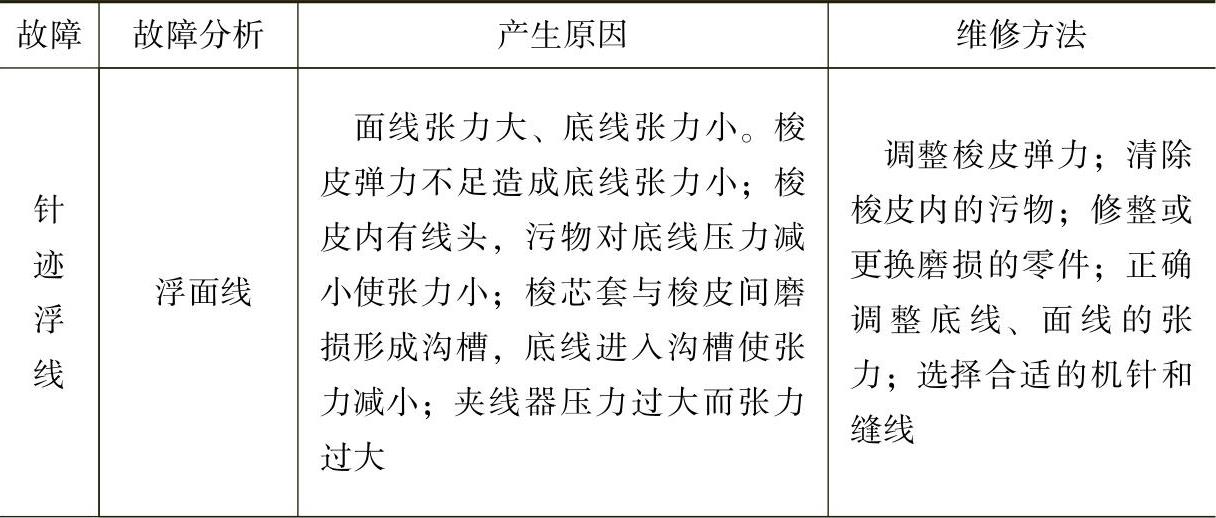 | 故障 | 故障分析 | 产生原因 | 维修方法 |
|---|---|---|---|
| 针迹浮线 | 浮面线 | 面线张力大、底线张力小。梭皮弹力不足造成底线张力小；梭皮内有线头，污物对底线压力减小使张力小；梭芯套与梭皮间磨损形成沟槽，底线进入沟槽使张力减小；夹线器压力过大而张力过大 | 调整梭皮弹力；清除梭皮内的污物；修整或更换磨损的零件；正确调整底线、面线的张力；选择合适的机针和缝线 |